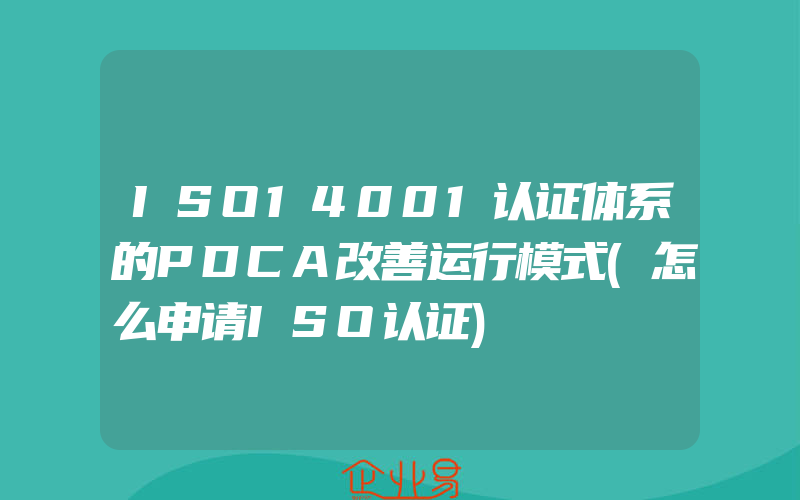 ISO14001认证体系的PDCA改善运行模式(怎么申请ISO认证)

企业易